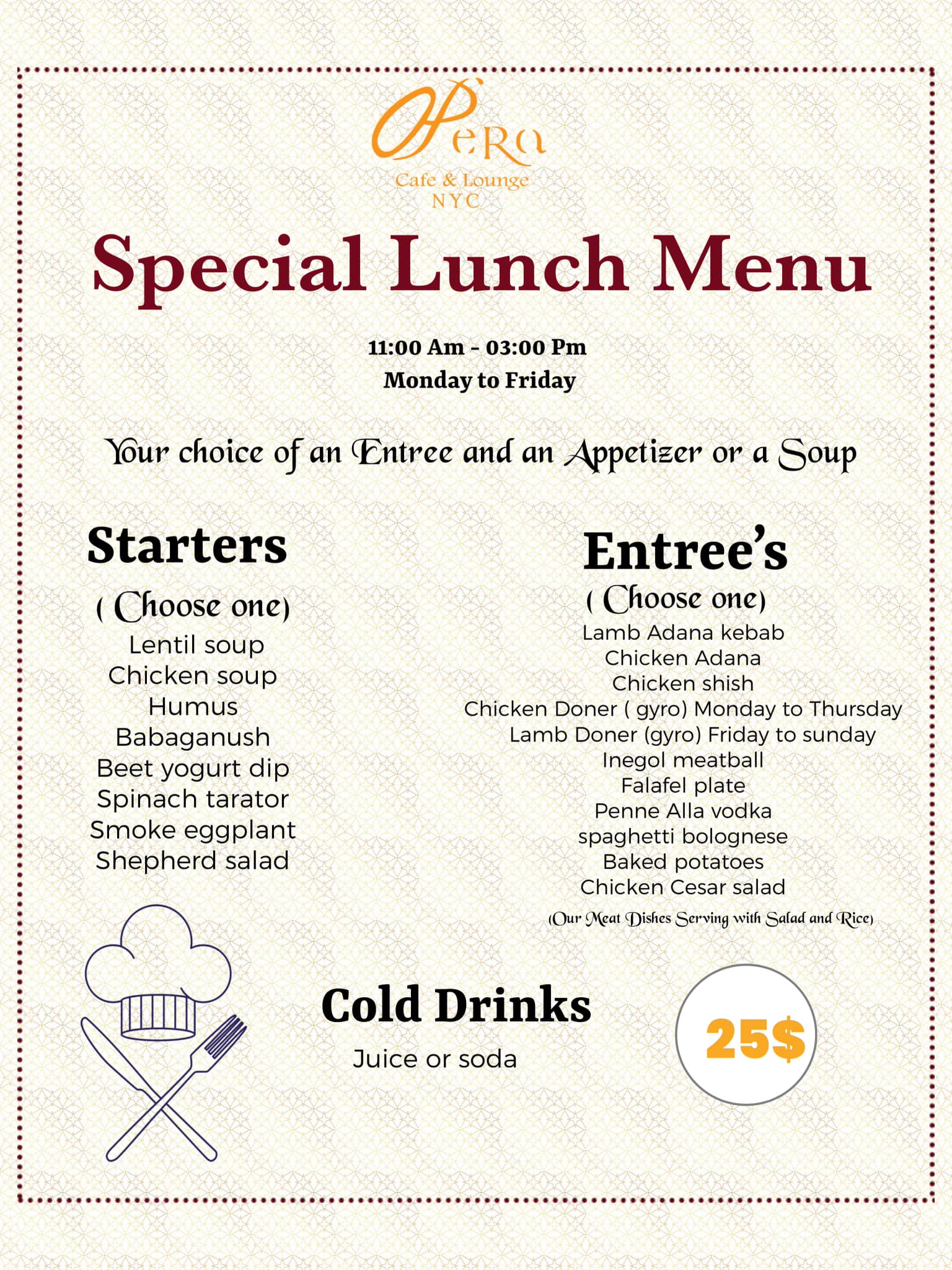 Pera
Cafe & Lounge
NYC

Special Lunch Menu

11:00 Am - 03:00 Pm
Monday to Friday

Your choice of an Entree and an Appetizer or a Soup

Starters
( Choose one)
Lentil soup
Chicken soup
Humus
Babaganush
Beet yogurt dip
Spinach tarator
Smoke eggplant
Shepherd salad

Entree's
( Choose one)
Lamb Adana kebab
Chicken Adana
Chicken shish
Chicken Doner ( gyro) Monday to Thursday
Lamb Doner (gyro) Friday to sunday
Inegol meatball
Falafel plate
Penne Alla vodka
spaghetti bolognese
Baked potatoes
Chicken Cesar salad
(Our Meat Dishes Serving with Salad and Rice)

Cold Drinks
Juice or soda

25$